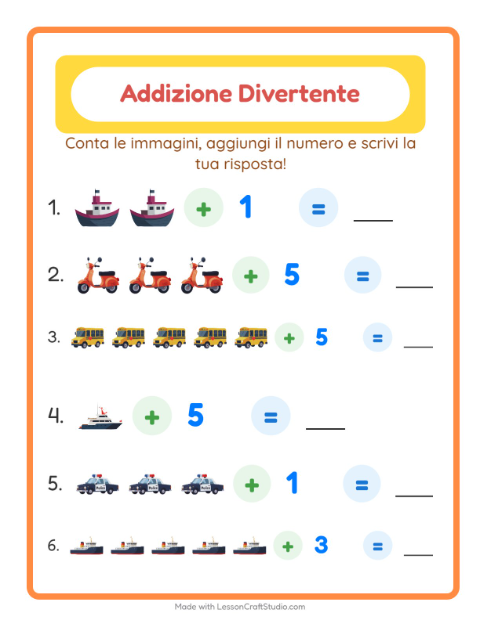 Addizione Divertente

Conta le immagini, aggiungi il numero e scrivi la tua risposta!

1. + 1 = ___

2. + 5 = ___

3. + 5 = ___

4. + 5 = ___

5. + 1 = ___

6. + 3 = ___

Made with LessonCraftStudio.com